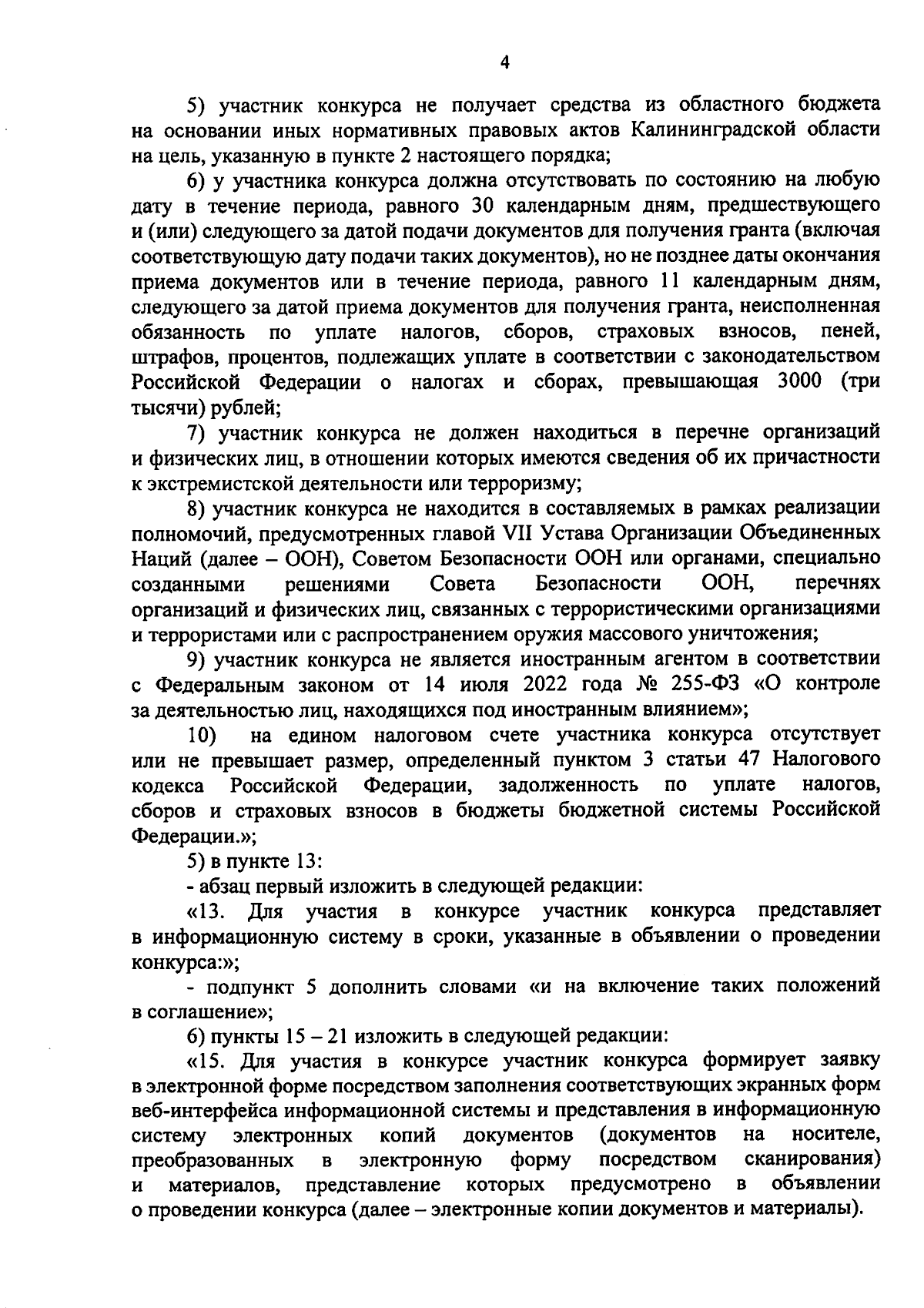 4

5) участник конкурса не получает средства из областного бюджета на основании иных нормативных правовых актов Калининградской области на цель, указанную в пункте 2 настоящего порядка;

6) у участника конкурса должна отсутствовать по состоянию на любую дату в течение периода, равного 30 календарным дням, предшествующего и (или) следующего за датой подачи документов для получения гранта (включая соответствующую дату подачи таких документов), но не позднее даты окончания приема документов или в течение периода, равного 11 календарным дням, следующего за датой приема документов для получения гранта, неисполненная обязанность по уплате налогов, сборов, страховых взносов, пеней, штрафов, процентов, подлежащих уплате в соответствии с законодательством Российской Федерации о налогах и сборах, превышающая 3000 (три тысячи) рублей;

7) участник конкурса не должен находиться в перечне организаций и физических лиц, в отношении которых имеются сведения об их причастности к экстремистской деятельности или терроризму;

8) участник конкурса не находится в составляемых в рамках реализации полномочий, предусмотренных главой VII Устава Организации Объединенных Наций (далее – ООН), Советом Безопасности ООН или органами, специально созданными решениями Совета Безопасности ООН, перечнях организаций и физических лиц, связанных с террористическими организациями и террористами или с распространением оружия массового уничтожения;

9) участник конкурса не является иностранным агентом в соответствии с Федеральным законом от 14 июля 2022 года № 255-ФЗ «О контроле за деятельностью лиц, находящихся под иностранным влиянием»;

10) на едином налоговом счете участника конкурса отсутствует или не превышает размер, определенный пунктом 3 статьи 47 Налогового кодекса Российской Федерации, задолженность по уплате налогов, сборов и страховых взносов в бюджеты бюджетной системы Российской Федерации.»;

5) в пункте 13:

- абзац первый изложить в следующей редакции:

«13. Для участия в конкурсе участник конкурса представляет в информационную систему в сроки, указанные в объявлении о проведении конкурса:»;

- подпункт 5 дополнить словами «и на включение таких положений в соглашение»;

6) пункты 15 – 21 изложить в следующей редакции:

«15. Для участия в конкурсе участник конкурса формирует заявку в электронной форме посредством заполнения соответствующих экранных форм веб-интерфейса информационной системы и представления в информационную систему электронных копий документов (документов на носителе, преобразованных в электронную форму посредством сканирования) и материалов, представление которых предусмотрено в объявлении о проведении конкурса (далее – электронные копии документов и материалы).